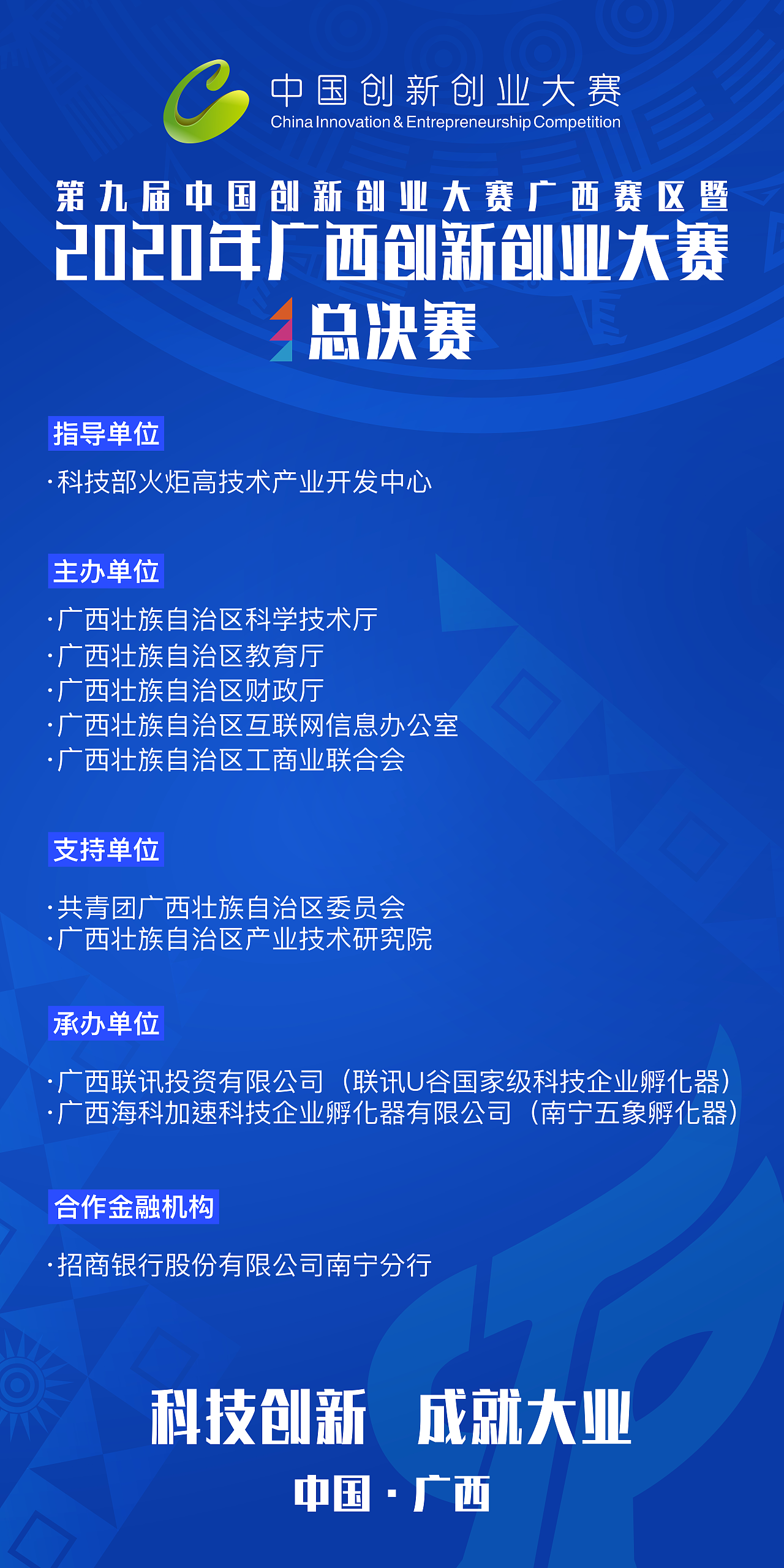 中国创新创业大赛
China Innovation & Entrepreneurship Competition

第九届中国创新创业大赛广西赛区暨
2020年广西创新创业大赛
总决赛

指导单位

·科技部火炬高技术产业开发中心

主办单位

·广西壮族自治区科学技术厅
·广西壮族自治区教育厅
·广西壮族自治区财政厅
·广西壮族自治区互联网信息办公室
·广西壮族自治区工商业联合会

支持单位

·共青团广西壮族自治区委员会
·广西壮族自治区产业技术研究院

承办单位

·广西联讯投资有限公司（联讯U谷国家级科技企业孵化器）
·广西海科加速科技企业孵化器有限公司（南宁五象孵化器）

合作金融机构

·招商银行股份有限公司南宁分行

科技创新 成就大业

中国·广西